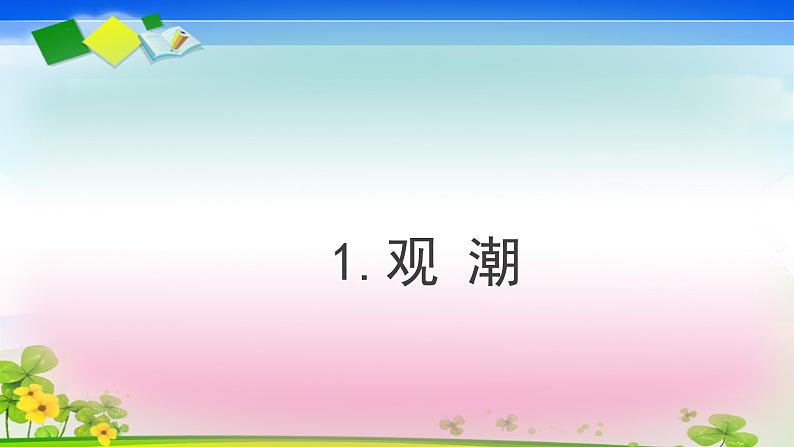 1. 观 潮